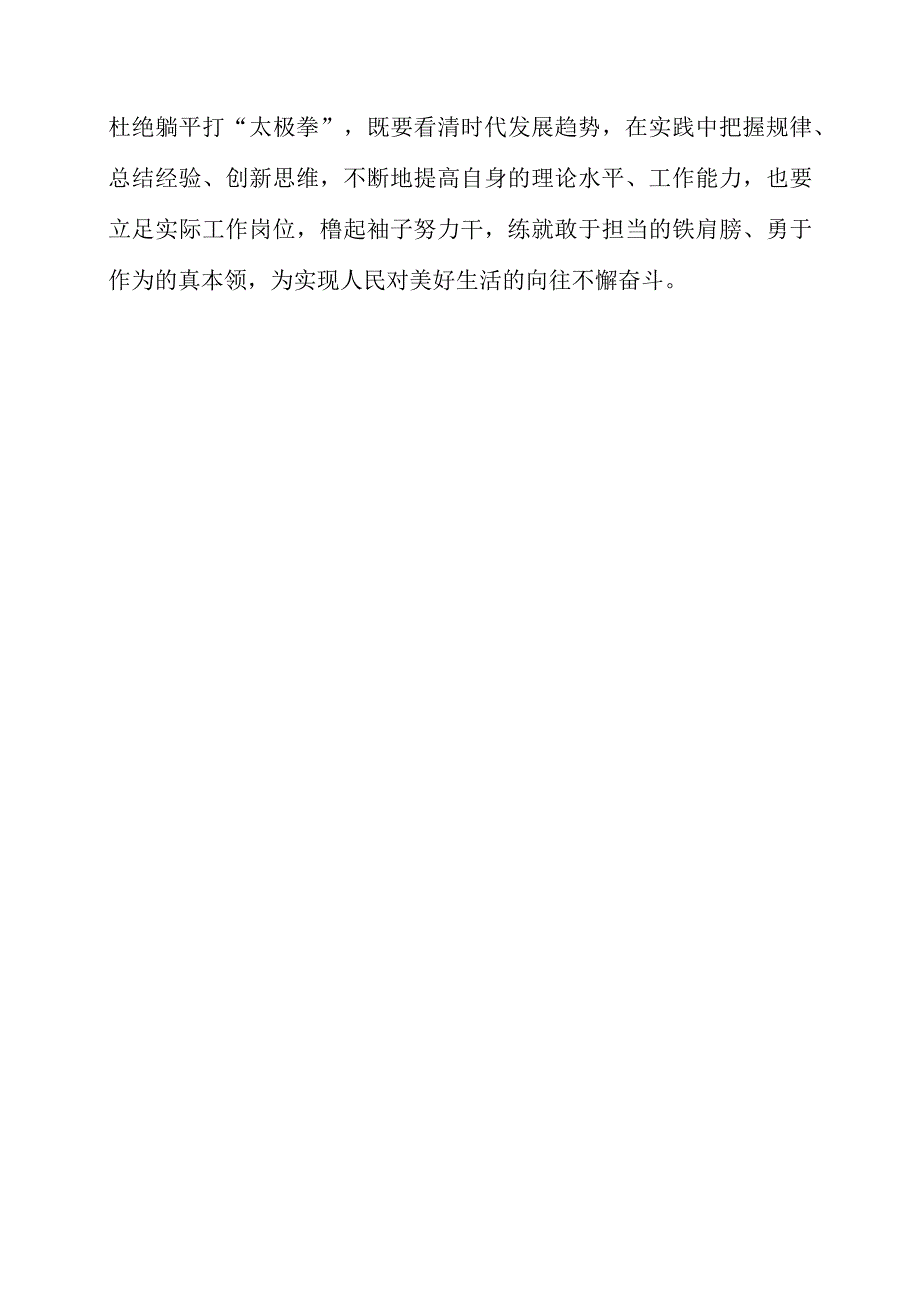 杜绝躺平打“太极拳”，既要看清时代发展趋势，在实践中把握规律、总结经验、创新思维，不断地提高自身的理论水平、工作能力，也要立足实际工作岗位，橹起袖子努力干，练就敢于担当的铁肩膀、勇于作为的真本领，为实现人民对美好生活的向往不懈奋斗。